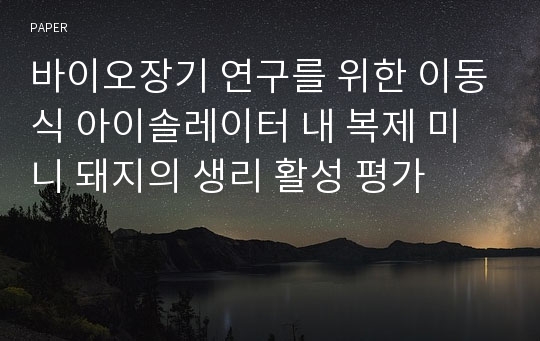 PAPER

바이오장기 연구를 위한 이동식 아이솔레이터 내 복제 미니 돼지의 생리 활성 평가